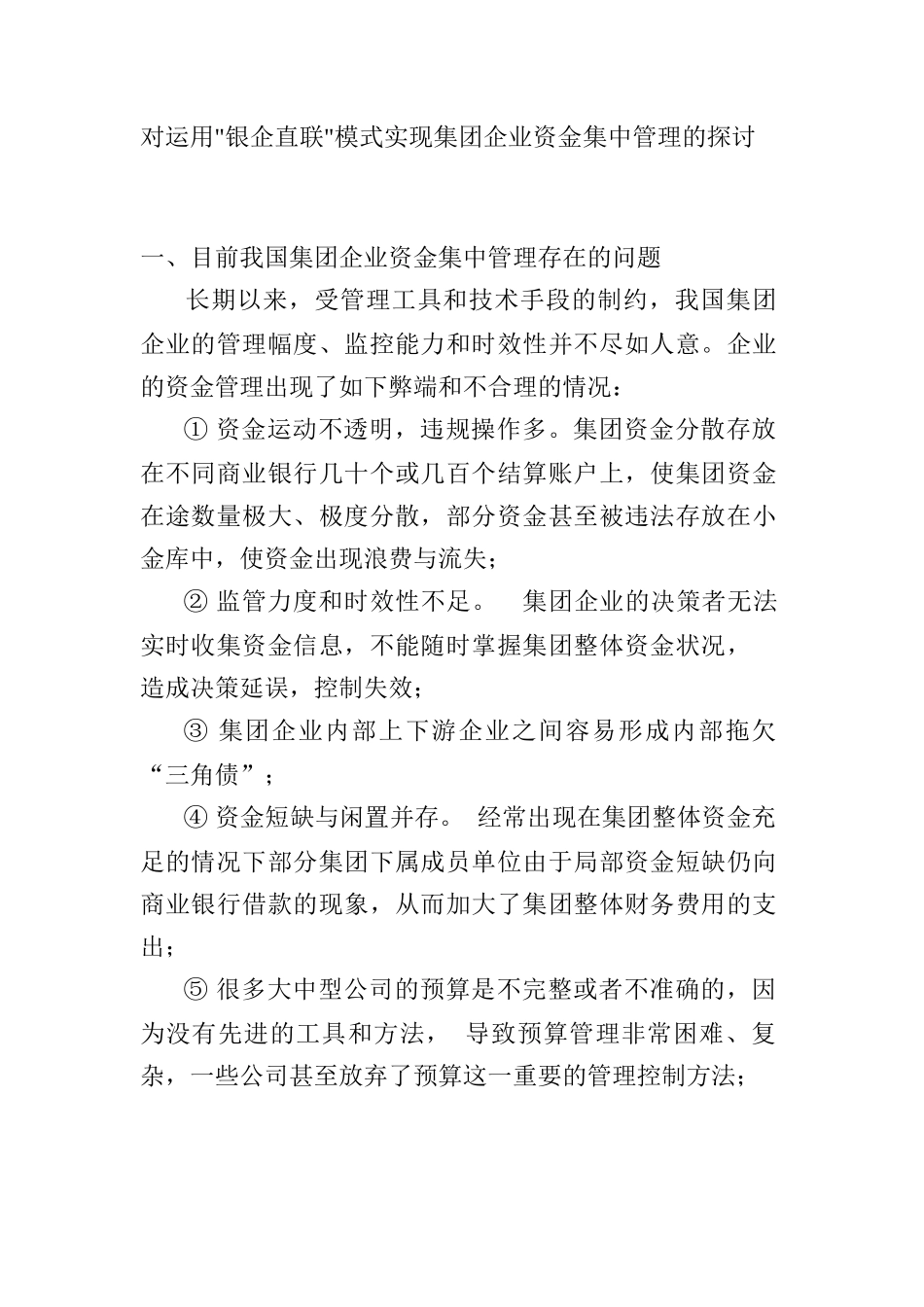 对运用"银企直联"模式实现集团企业资金集中管理的探讨

一、目前我国集团企业资金集中管理存在的问题

长期以来，受管理工具和技术手段的制约，我国集团企业的管理幅度、监控能力和时效性并不尽如人意。企业的资金管理出现了如下弊端和不合理的情况：

① 资金运动不透明，违规操作多。集团资金分散存放在不同商业银行几十个或几百个结算账户上，使集团资金在途数量极大、极度分散，部分资金甚至被违法存放在小金库中，使资金出现浪费与流失；

② 监管力度和时效性不足。　集团企业的决策者无法实时收集资金信息，不能随时掌握集团整体资金状况，造成决策延误，控制失效；

③ 集团企业内部上下游企业之间容易形成内部拖欠“三角债”；

④ 资金短缺与闲置并存。 经常出现在集团整体资金充足的情况下部分集团下属成员单位由于局部资金短缺仍向商业银行借款的现象，从而加大了集团整体财务费用的支出；

⑤ 很多大中型公司的预算是不完整或者不准确的，因为没有先进的工具和方法，　导致预算管理非常困难、复杂，一些公司甚至放弃了预算这一重要的管理控制方法；